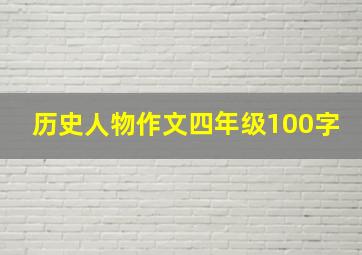 历史人物作文四年级100字